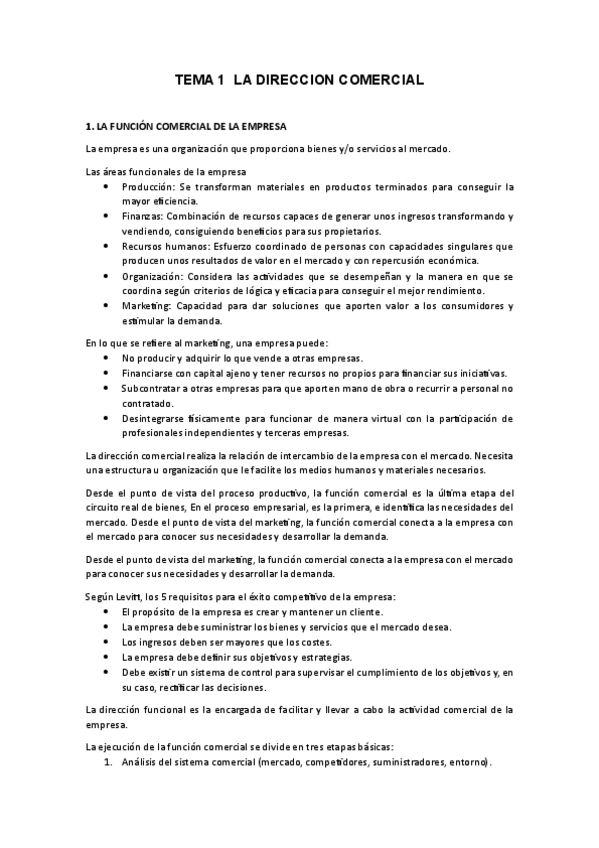 TEMA 1 LA DIRECCION COMERCIAL

1. LA FUNCIÓN COMERCIAL DE LA EMPRESA

La empresa es una organización que proporciona bienes y/o servicios al mercado.

Las áreas funcionales de la empresa
• Producción: Se transforman materiales en productos terminados para conseguir la mayor eficiencia.
• Finanzas: Combinación de recursos capaces de generar unos ingresos transformando y vendiendo, consiguiendo beneficios para sus propietarios.
• Recursos humanos: Esfuerzo coordinado de personas con capacidades singulares que producen unos resultados de valor en el mercado y con repercusión económica.
• Organización: Considera las actividades que se desempeñan y la manera en que se coordina según criterios de lógica y eficacia para conseguir el mejor rendimiento.
• Marketing: Capacidad para dar soluciones que aporten valor a los consumidores y estimular la demanda.

En lo que se refiere al marketing, una empresa puede:
• No producir y adquirir lo que vende a otras empresas.
• Financiarse con capital ajeno y tener recursos no propios para financiar sus iniciativas.
• Subcontratar a otras empresas para que aporten mano de obra o recurrir a personal no contratado.
• Desintegrarse físicamente para funcionar de manera virtual con la participación de profesionales independientes y terceras empresas.

La dirección comercial realiza la relación de intercambio de la empresa con el mercado. Necesita una estructura u organización que le facilite los medios humanos y materiales necesarios.

Desde el punto de vista del proceso productivo, la función comercial es la última etapa del circuito real de bienes, En el proceso empresarial, es la primera, e identifica las necesidades del mercado. Desde el punto de vista del marketing, la función comercial conecta a la empresa con el mercado para conocer sus necesidades y desarrollar la demanda.

Desde el punto de vista del marketing, la función comercial conecta a la empresa con el mercado para conocer sus necesidades y desarrollar la demanda.

Según Levitt, los 5 requisitos para el éxito competitivo de la empresa:
• El propósito de la empresa es crear y mantener un cliente.
• La empresa debe suministrar los bienes y servicios que el mercado desea.
• Los ingresos deben ser mayores que los costes.
• La empresa debe definir sus objetivos y estrategias.
• Debe existir un sistema de control para supervisar el cumplimiento de los objetivos y, en su caso, rectificar las decisiones.

La dirección funcional es la encargada de facilitar y llevar a cabo la actividad comercial de la empresa.

La ejecución de la función comercial se divide en tres etapas básicas:
1. Análisis del sistema comercial (mercado, competidores, suministradores, entorno).